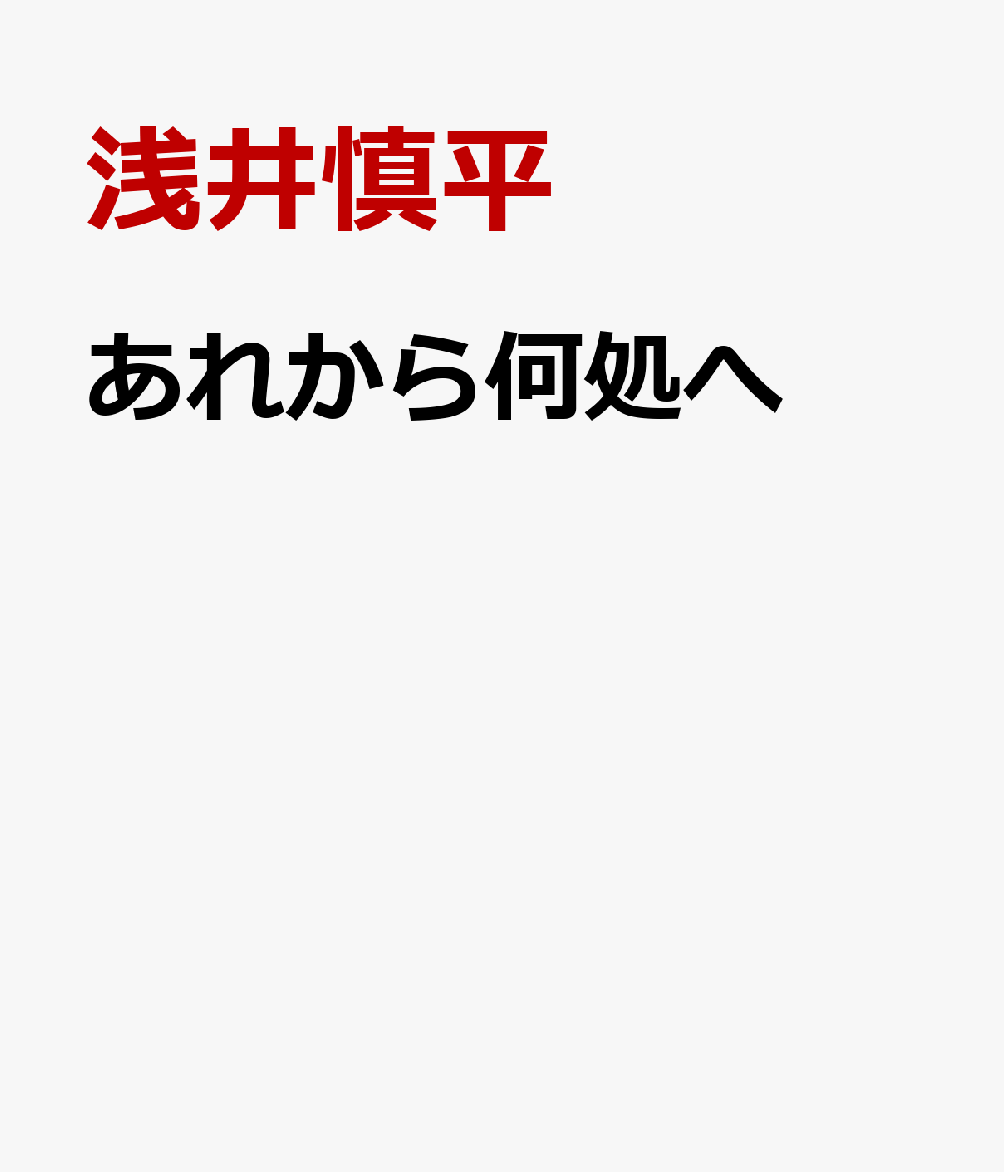 浅井慎平

あれから何処へ